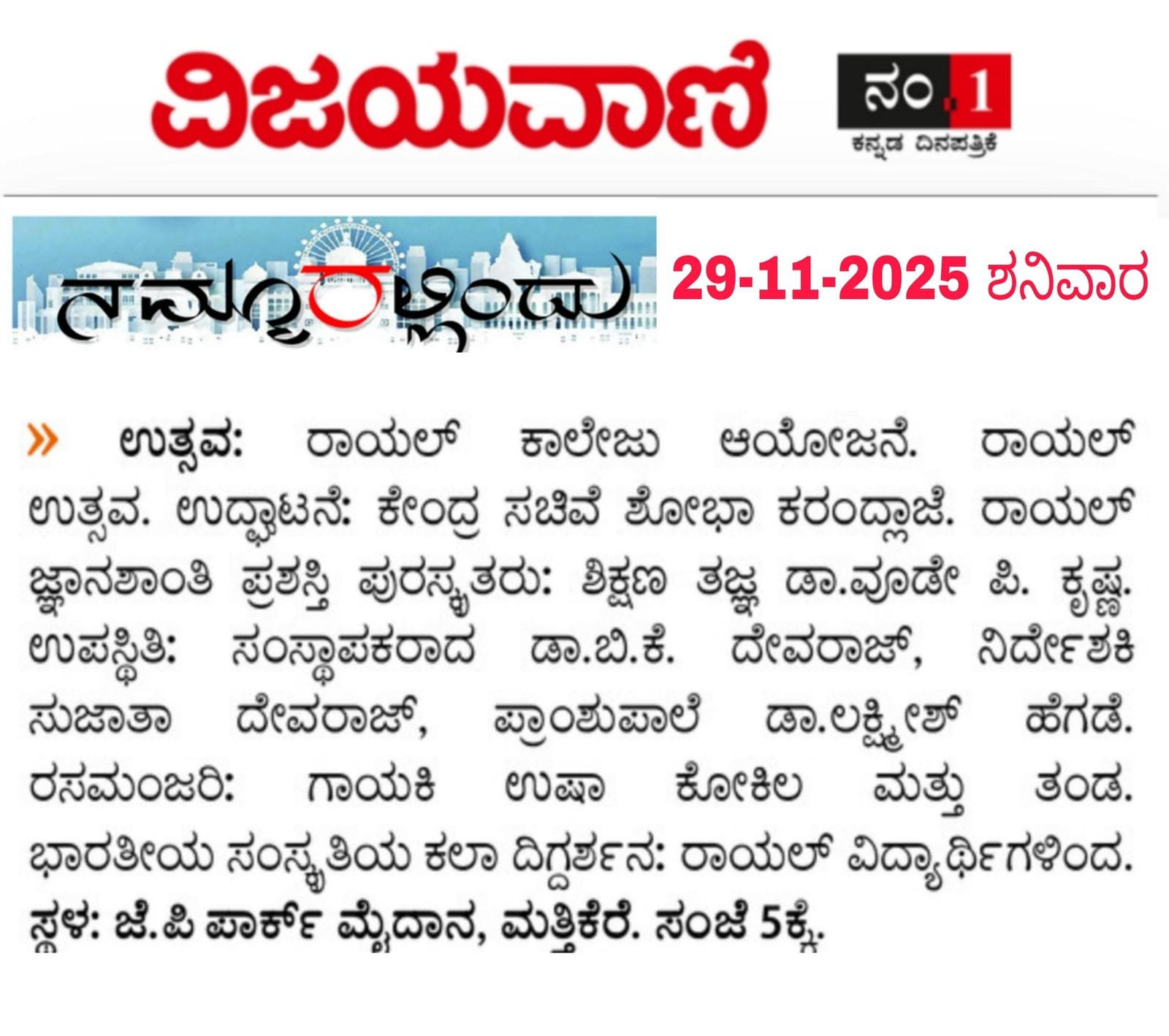 ವಿಜಯವಾಣಿ

ನಂ.1
ಕನ್ನಡ ದಿನಪತ್ರಿಕೆ

ನಮ್ಮೂರಲ್ಲಿಂದು

29-11-2025 ಶನಿವಾರ

» ಉತ್ಸವ: ರಾಯಲ್ ಕಾಲೇಜು ಆಯೋಜನೆ. ರಾಯಲ್ ಉತ್ಸವ. ಉದ್ಘಾಟನೆ: ಕೇಂದ್ರ ಸಚಿವೆ ಶೋಭಾ ಕರಂದ್ಲಾಜೆ. ರಾಯಲ್ ಜ್ಞಾನಶಾಂತಿ ಪ್ರಶಸ್ತಿ ಪುರಸ್ಕೃತರು: ಶಿಕ್ಷಣ ತಜ್ಞ ಡಾ.ವೂಡೇ ಪಿ. ಕೃಷ್ಣ. ಉಪಸ್ಥಿತಿ: ಸಂಸ್ಥಾಪಕರಾದ ಡಾ.ಬಿ.ಕೆ. ದೇವರಾಜ್, ನಿರ್ದೇಶಕಿ ಸುಜಾತಾ ದೇವರಾಜ್, ಪ್ರಾಂಶುಪಾಲೆ ಡಾ.ಲಕ್ಷ್ಮೀಶ್ ಹೆಗಡೆ. ರಸಮಂಜರಿ: ಗಾಯಕಿ ಉಷಾ ಕೋಕಿಲ ಮತ್ತು ತಂಡ. ಭಾರತೀಯ ಸಂಸ್ಕೃತಿಯ ಕಲಾ ದಿಗ್ದರ್ಶನ: ರಾಯಲ್ ವಿದ್ಯಾರ್ಥಿಗಳಿಂದ. ಸ್ಥಳ: ಜೆ.ಪಿ ಪಾರ್ಕ್ ಮೈದಾನ, ಮತ್ತಿಕೆರೆ. ಸಂಜೆ 5ಕ್ಕೆ.